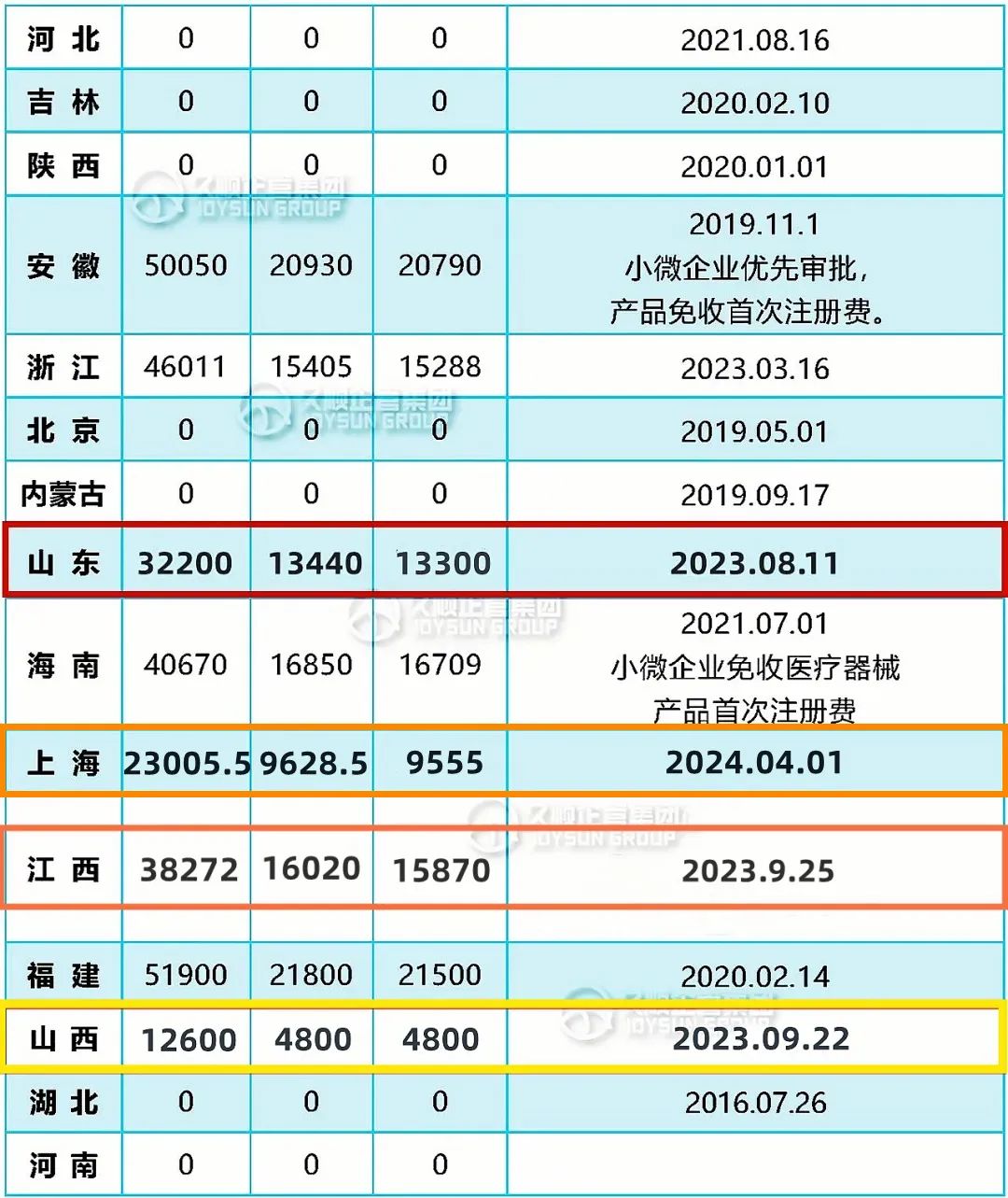 | 河北 | 0 | 0 | 0 | 2021.08.16 |
|---|---|---|---|---|
| 吉林 | 0 | 0 | 0 | 2020.02.10 |
| 陕西 | 0 | 0 | 0 | 2020.01.01 |
| 安徽 | 50050 | 20930 | 20790 | 2019.11.1 小微企业优先审批，产品免收首次注册费。 |
| 浙江 | 46011 | 15405 | 15288 | 2023.03.16 |
| 北京 | 0 | 0 | 0 | 2019.05.01 |
| 内蒙古 | 0 | 0 | 0 | 2019.09.17 |
| 山东 | 32200 | 13440 | 13300 | 2023.08.11 |
| 海南 | 40670 | 16850 | 16709 | 2021.07.01 小微企业免收医疗器械产品首次注册费 |
| 上海 | 23005.5 | 9628.5 | 9555 | 2024.04.01 |
| 江西 | 38272 | 16020 | 15870 | 2023.9.25 |
| 福建 | 51900 | 21800 | 21500 | 2020.02.14 |
| 山西 | 12600 | 4800 | 4800 | 2023.09.22 |
| 湖北 | 0 | 0 | 0 | 2016.07.26 |
| 河南 | 0 | 0 | 0 | |

久顺企管集团 JOYSUN GROUP